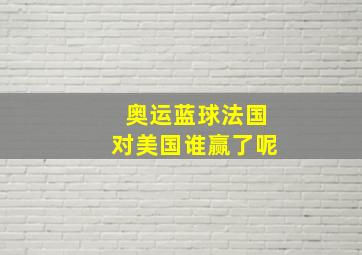 奥运蓝球法国
对美国谁赢了呢